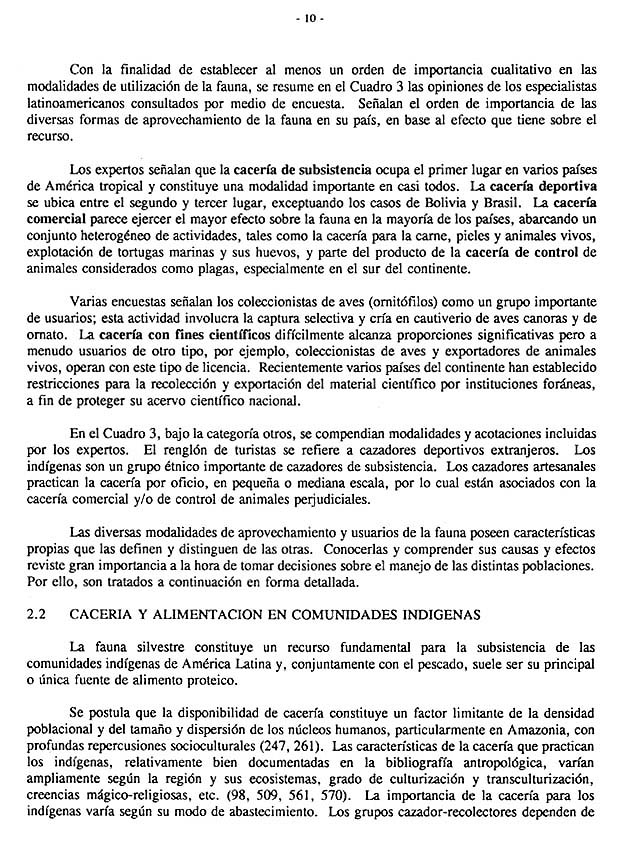 - 10 -

Con la finalidad de establecer al menos un orden de importancia cualitativo en las modalidades de utilización de la fauna, se resume en el Cuadro 3 las opiniones de los especialistas latinoamericanos consultados por medio de encuesta. Señalan el orden de importancia de las diversas formas de aprovechamiento de la fauna en su país, en base al efecto que tiene sobre el recurso.

Los expertos señalan que la cacería de subsistencia ocupa el primer lugar en varios países de América tropical y constituye una modalidad importante en casi todos. La cacería deportiva se ubica entre el segundo y tercer lugar, exceptuando los casos de Bolivia y Brasil. La cacería comercial parece ejercer el mayor efecto sobre la fauna en la mayoría de los países, abarcando un conjunto heterogéneo de actividades, tales como la cacería para la carne, pieles y animales vivos, explotación de tortugas marinas y sus huevos, y parte del producto de la cacería de control de animales considerados como plagas, especialmente en el sur del continente.

Varias encuestas señalan los coleccionistas de aves (ornitófilos) como un grupo importante de usuarios; esta actividad involucra la captura selectiva y cría en cautiverio de aves canoras y de ornato. La cacería con fines científicos difícilmente alcanza proporciones significativas pero a menudo usuarios de otro tipo, por ejemplo, coleccionistas de aves y exportadores de animales vivos, operan con este tipo de licencia. Recientemente varios países del continente han establecido restricciones para la recolección y exportación del material científico por instituciones foráneas, a fin de proteger su acervo científico nacional.

En el Cuadro 3, bajo la categoría otros, se compendian modalidades y acotaciones incluidas por los expertos. El renglón de turistas se refiere a cazadores deportivos extranjeros. Los indígenas son un grupo étnico importante de cazadores de subsistencia. Los cazadores artesanales practican la cacería por oficio, en pequeña o mediana escala, por lo cual están asociados con la cacería comercial y/o de control de animales perjudiciales.

Las diversas modalidades de aprovechamiento y usuarios de la fauna poseen características propias que las definen y distinguen de las otras. Conocerlas y comprender sus causas y efectos reviste gran importancia a la hora de tomar decisiones sobre el manejo de las distintas poblaciones. Por ello, son tratados a continuación en forma detallada.

2.2 CACERIA Y ALIMENTACION EN COMUNIDADES INDIGENAS

La fauna silvestre constituye un recurso fundamental para la subsistencia de las comunidades indígenas de América Latina y, conjuntamente con el pescado, suele ser su principal o única fuente de alimento proteico.

Se postula que la disponibilidad de cacería constituye un factor limitante de la densidad poblacional y del tamaño y dispersión de los núcleos humanos, particularmente en Amazonia, con profundas repercusiones socioculturales (247, 261). Las características de la cacería que practican los indígenas, relativamente bien documentadas en la bibliografía antropológica, varían ampliamente según la región y sus ecosistemas, grado de culturización y transculturización, creencias mágico-religiosas, etc. (98, 509, 561, 570). La importancia de la cacería para los indígenas varía según su modo de abastecimiento. Los grupos cazador-recolectores dependen de